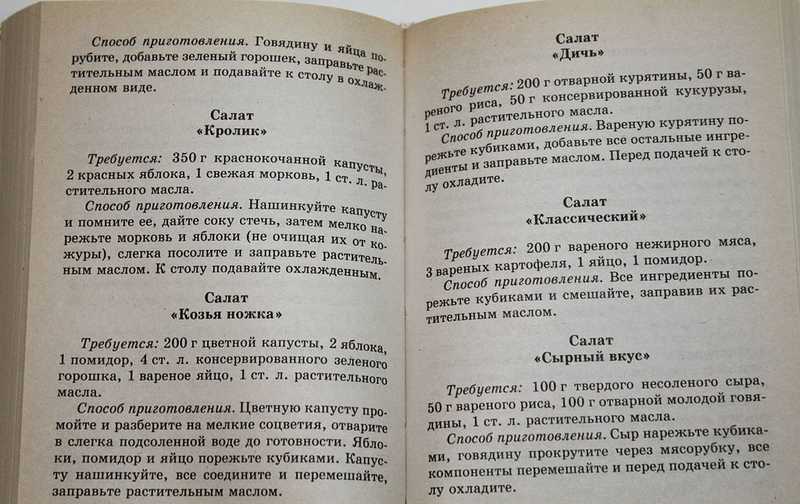 Способ приготовления. Говядину и яйца порубите, добавьте зеленый горошек, заправьте растительным маслом и подавайте к столу в охлажденном виде.

Салат
«Кролик»

Требуется: 350 г краснокочанной капусты, 2 красных яблока, 1 свежая морковь, 1 ст. л. растительного масла.

Способ приготовления. Нашинкуйте капусту и помните ее, дайте соку стечь, затем мелко нарежьте морковь и яблоки (не очищая их от кожуры), слегка посолите и заправьте растительным маслом. К столу подавайте охлажденным.

Салат
«Козья ножка»

Требуется: 200 г цветной капусты, 2 яблока, 1 помидор, 4 ст. л. консервированного зеленого горошка, 1 вареное яйцо, 1 ст. л. растительного масла.

Способ приготовления. Цветную капусту промойте и разберите на мелкие соцветия, отварите в слегка подсоленной воде до готовности. Яблоки, помидор и яйцо порежьте кубиками. Капусту нашинкуйте, все соедините и перемешайте, заправьте растительным маслом.

Салат
«Дичь»

Требуется: 200 г отварной курятины, 50 г вареного риса, 50 г консервированной кукурузы, 1 ст. л. растительного масла.

Способ приготовления. Вареную курятину порежьте кубиками, добавьте все остальные ингредиенты и заправьте маслом. Перед подачей к столу охладите.

Салат
«Классический»

Требуется: 200 г вареного нежирного мяса, 3 вареных картофеля, 1 яйцо, 1 помидор.

Способ приготовления. Все ингредиенты порежьте кубиками и смешайте, заправив их растительным маслом.

Салат
«Сырный вкус»

Требуется: 100 г твердого несоленого сыра, 50 г вареного риса, 100 г отварной молодой говядины, 1 ст. л. растительного масла.

Способ приготовления. Сыр нарежьте кубиками, говядину прокрутите через мясорубку, все компоненты перемешайте и перед подачей к столу охладите.